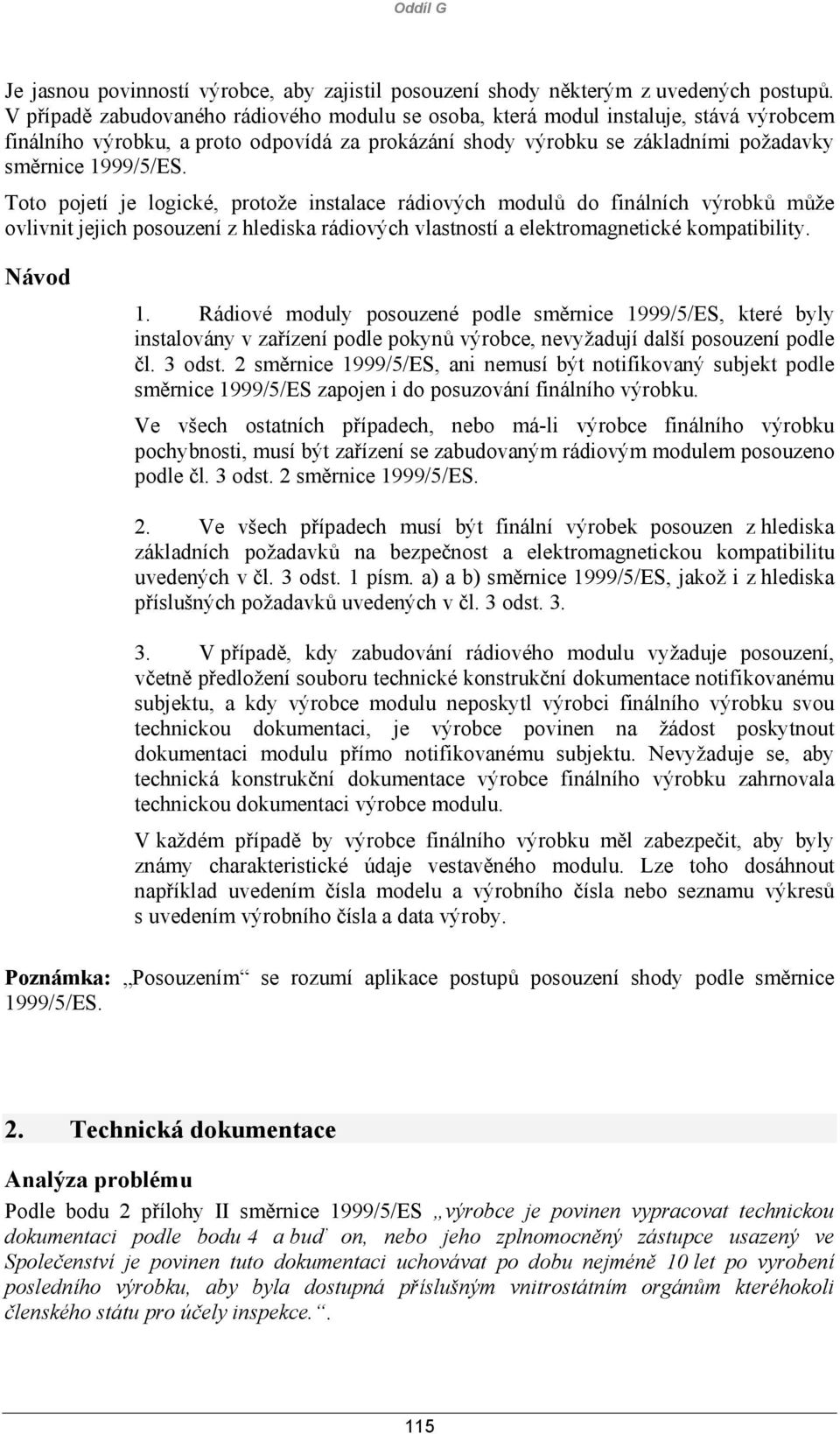 Oddíl G

Je jasnou povinností výrobce, aby zajistil posouzení shody některým z uvedených postupů. V případě zabudovaného rádiového modulu se osoba, která modul instaluje, stává výrobcem finálního výrobku, a proto odpovídá za prokázání shody výrobku se základními požadavky směrnice 1999/5/ES.

Toto pojetí je logické, protože instalace rádiových modulů do finálních výrobků může ovlivnit jejich posouzení z hlediska rádiových vlastností a elektromagnetické kompatibility.

Návod

1. Rádiové moduly posouzené podle směrnice 1999/5/ES, které byly instalovány v zařízení podle pokynů výrobce, nevyžadují další posouzení podle čl. 3 odst. 2 směrnice 1999/5/ES, ani nemusí být notifikovaný subjekt podle směrnice 1999/5/ES zapojen i do posuzování finálního výrobku.

Ve všech ostatních případech, nebo má-li výrobce finálního výrobku pochybnosti, musí být zařízení se zabudovaným rádiovým modulem posouzeno podle čl. 3 odst. 2 směrnice 1999/5/ES.

2. Ve všech případech musí být finální výrobek posouzen z hlediska základních požadavků na bezpečnost a elektromagnetickou kompatibilitu uvedených v čl. 3 odst. 1 písm. a) a b) směrnice 1999/5/ES, jakož i z hlediska příslušných požadavků uvedených v čl. 3 odst. 3.

3. V případě, kdy zabudování rádiového modulu vyžaduje posouzení, včetně předložení souboru technické konstrukční dokumentace notifikovanému subjektu, a kdy výrobce modulu neposkytl výrobci finálního výrobku svou technickou dokumentaci, je výrobce povinen na žádost poskytnout dokumentaci modulu přímo notifikovanému subjektu. Nevyžaduje se, aby technická konstrukční dokumentace výrobce finálního výrobku zahrnovala technickou dokumentaci výrobce modulu.

V každém případě by výrobce finálního výrobku měl zabezpečit, aby byly známy charakteristické údaje vestavěného modulu. Lze toho dosáhnout například uvedením čísla modelu a výrobního čísla nebo seznamu výkresů s uvedením výrobního čísla a data výroby.

Poznámka: „Posouzením“ se rozumí aplikace postupů posouzení shody podle směrnice 1999/5/ES.

2. Technická dokumentace

Analýza problému

Podle bodu 2 přílohy II směrnice 1999/5/ES „výrobce je povinen vypracovat technickou dokumentaci podle bodu 4 a buď on, nebo jeho zplnomocněný zástupce usazený ve Společenství je povinen tuto dokumentaci uchovávat po dobu nejméně 10 let po vyrobení posledního výrobku, aby byla dostupná příslušným vnitrostátním orgánům kteréhokoli členského státu pro účely inspekce.“.

115